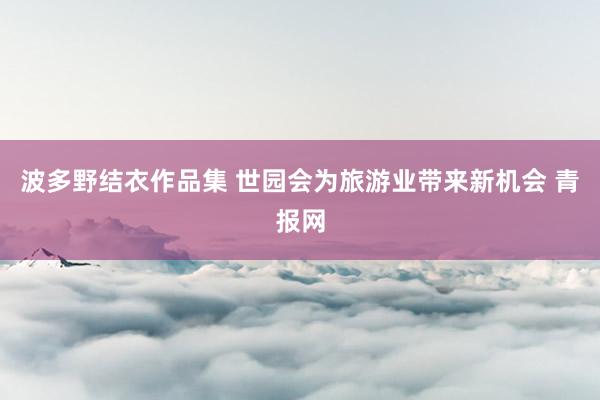 波多野结衣作品集 世园会为旅游业带来新机会 青报网